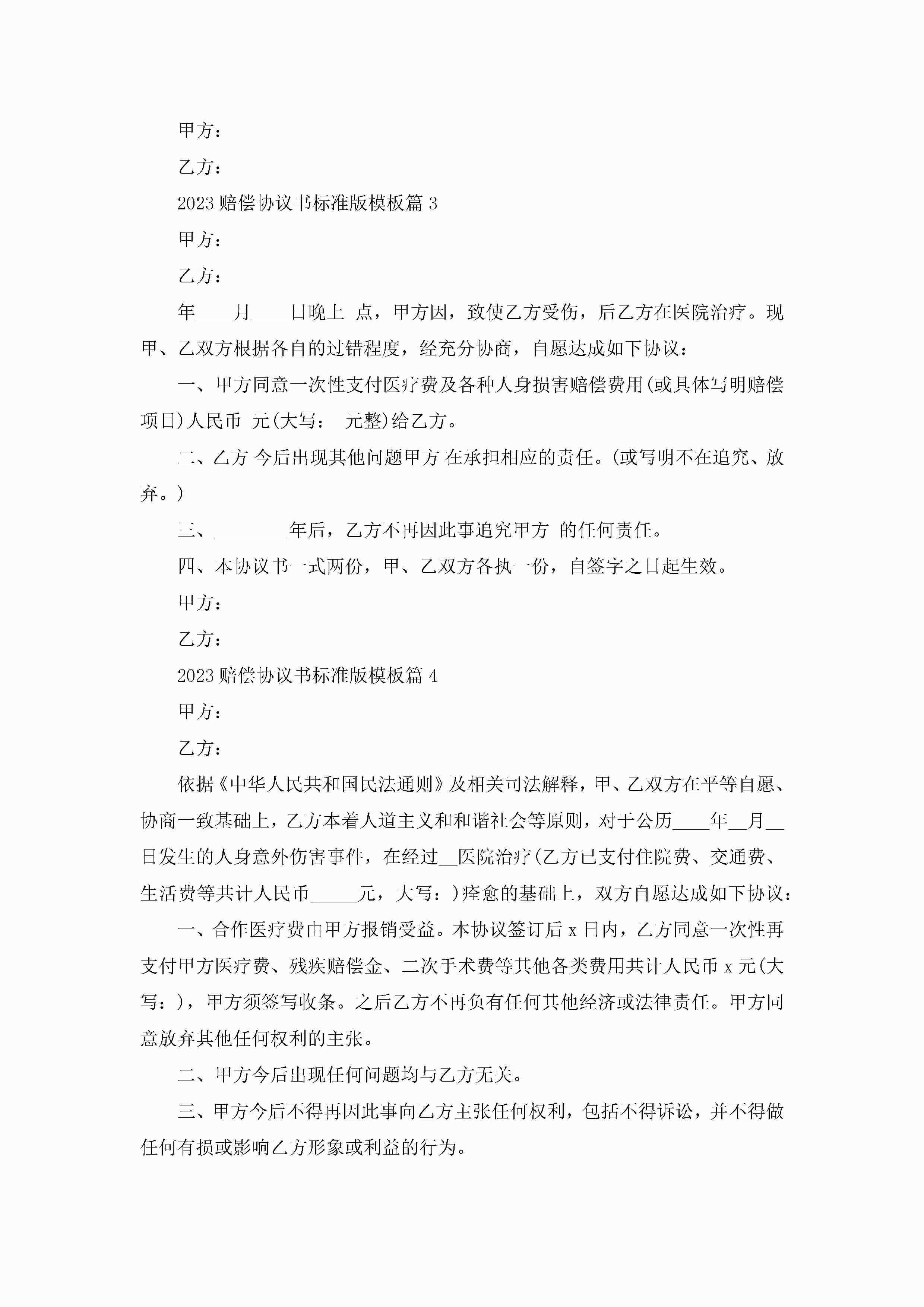 甲方：

乙方：

2023 赔偿协议书标准版模板篇 3

甲方：

乙方：

年____月____日晚上 点，甲方因，致使乙方受伤，后乙方在医院治疗。现甲、乙双方根据各自的过错程度，经充分协商，自愿达成如下协议：

一、甲方同意一次性支付医疗费及各种人身损害赔偿费用(或具体写明赔偿项目)人民币 元(大写： 元整)给乙方。

二、乙方 今后出现其他问题甲方 在承担相应的责任。(或写明不在追究、放弃。)

三、________年后，乙方不再因此事追究甲方 的任何责任。

四、本协议书一式两份，甲、乙双方各执一份，自签字之日起生效。

甲方：

乙方：

2023 赔偿协议书标准版模板篇 4

甲方：

乙方：

依据《中华人民共和国民法通则》及相关司法解释，甲、乙双方在平等自愿、协商一致基础上，乙方本着人道主义和和谐社会等原则，对于公历____年__月__日发生的人身意外伤害事件，在经过__医院治疗(乙方已支付住院费、交通费、生活费等共计人民币_____元，大写：)痊愈的基础上，双方自愿达成如下协议：

一、合作医疗费由甲方报销受益。本协议签订后 x 日内，乙方同意一次性再支付甲方医疗费、残疾赔偿金、二次手术费等其他各类费用共计人民币 x 元(大写：)，甲方须签写收条。之后乙方不再负有任何其他经济或法律责任。甲方同意放弃其他任何权利的主张。

二、甲方今后出现任何问题均与乙方无关。

三、甲方今后不得再因此事向乙方主张任何权利，包括不得诉讼，并不得做任何有损或影响乙方形象或利益的行为。